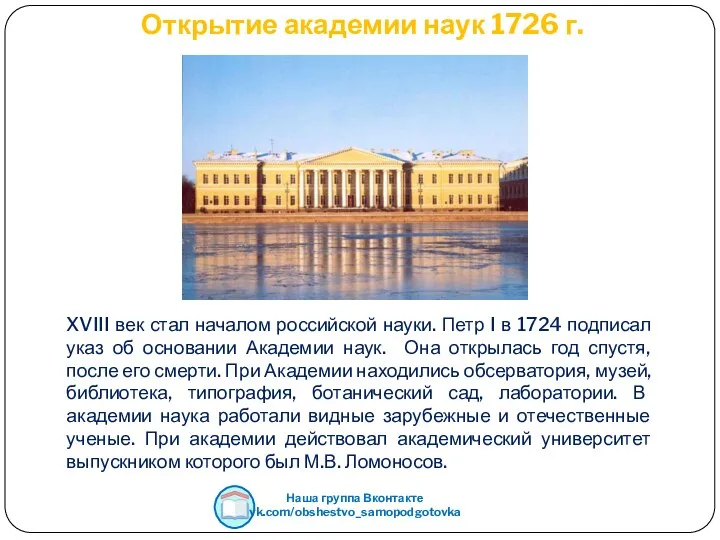 Открытие академии наук 1726 г.

XVIII век стал началом российской науки. Петр I в 1724 подписал указ об основании Академии наук. Она открылась год спустя, после его смерти. При Академии находились обсерватория, музей, библиотека, типография, ботанический сад, лаборатории. В академии наука работали видные зарубежные и отечественные ученые. При академии действовал академический университет выпускником которого был М.В. Ломоносов.

Наша группа Вконтакте
vk.com/obshestvo_samopodgotovka